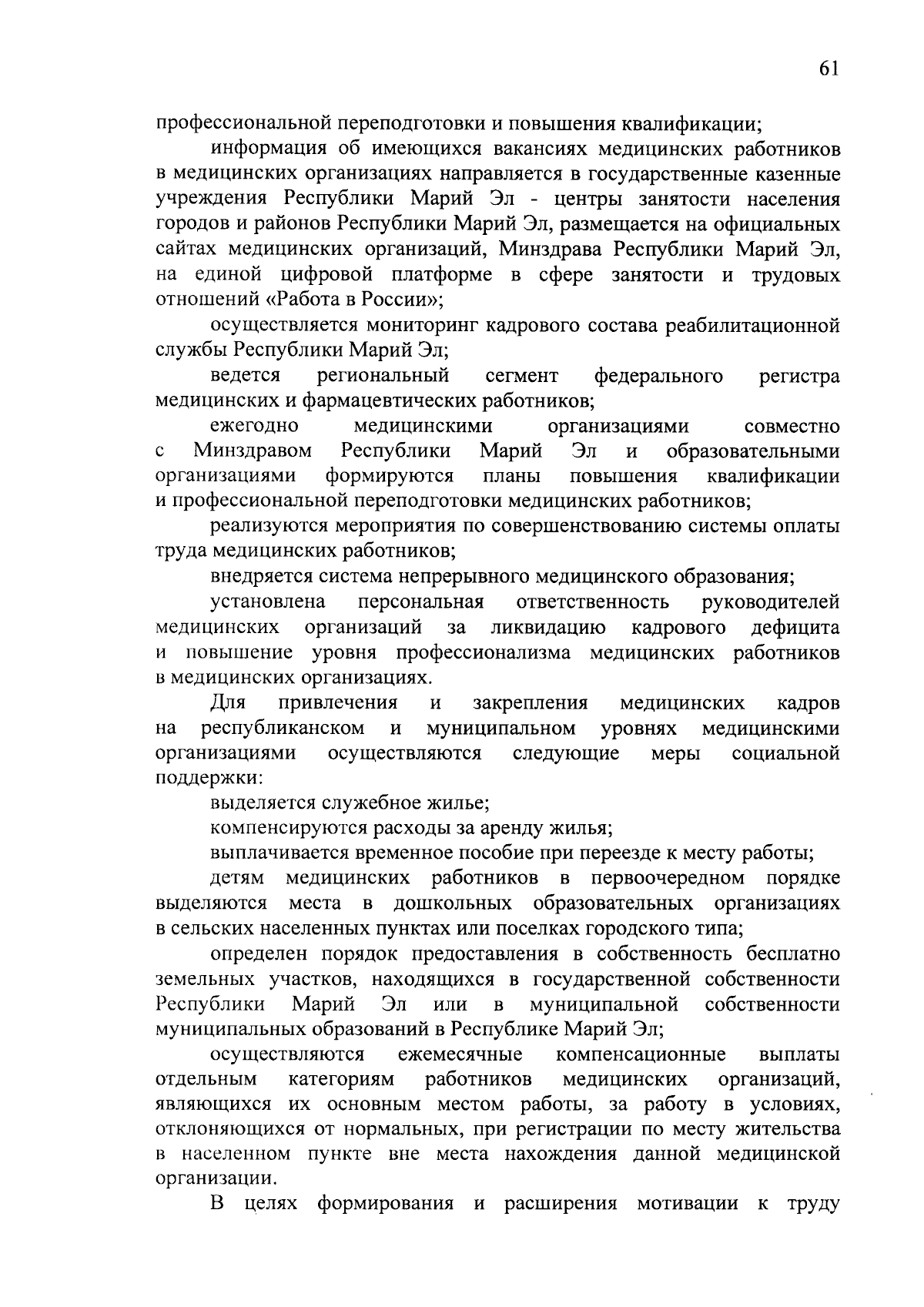 61

профессиональной переподготовки и повышения квалификации;

информация об имеющихся вакансиях медицинских работников в медицинских организациях направляется в государственные казенные учреждения Республики Марий Эл - центры занятости населения городов и районов Республики Марий Эл, размещается на официальных сайтах медицинских организаций, Минздрава Республики Марий Эл, на единой цифровой платформе в сфере занятости и трудовых отношений «Работа в России»;

осуществляется мониторинг кадрового состава реабилитационной службы Республики Марий Эл;

ведется региональный сегмент федерального регистра медицинских и фармацевтических работников;

ежегодно медицинскими организациями совместно с Минздравом Республики Марий Эл и образовательными организациями формируются планы повышения квалификации и профессиональной переподготовки медицинских работников;

реализуются мероприятия по совершенствованию системы оплаты труда медицинских работников;

внедряется система непрерывного медицинского образования;

установлена персональная ответственность руководителей медицинских организаций за ликвидацию кадрового дефицита и повышение уровня профессионализма медицинских работников в медицинских организациях.

Для привлечения и закрепления медицинских кадров на республиканском и муниципальном уровнях медицинскими организациями осуществляются следующие меры социальной поддержки:

выделяется служебное жилье;

компенсируются расходы за аренду жилья;

выплачивается временное пособие при переезде к месту работы;

детям медицинских работников в первоочередном порядке выделяются места в дошкольных образовательных организациях в сельских населенных пунктах или поселках городского типа;

определен порядок предоставления в собственность бесплатно земельных участков, находящихся в государственной собственности Республики Марий Эл или в муниципальной собственности муниципальных образований в Республике Марий Эл;

осуществляются ежемесячные компенсационные выплаты отдельным категориям работников медицинских организаций, являющихся их основным местом работы, за работу в условиях, отклоняющихся от нормальных, при регистрации по месту жительства в населенном пункте вне места нахождения данной медицинской организации.

В целях формирования и расширения мотивации к труду